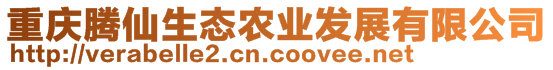 重庆腾仙生态农业发展有限公司
http://verabelle2.cn.coovee.net